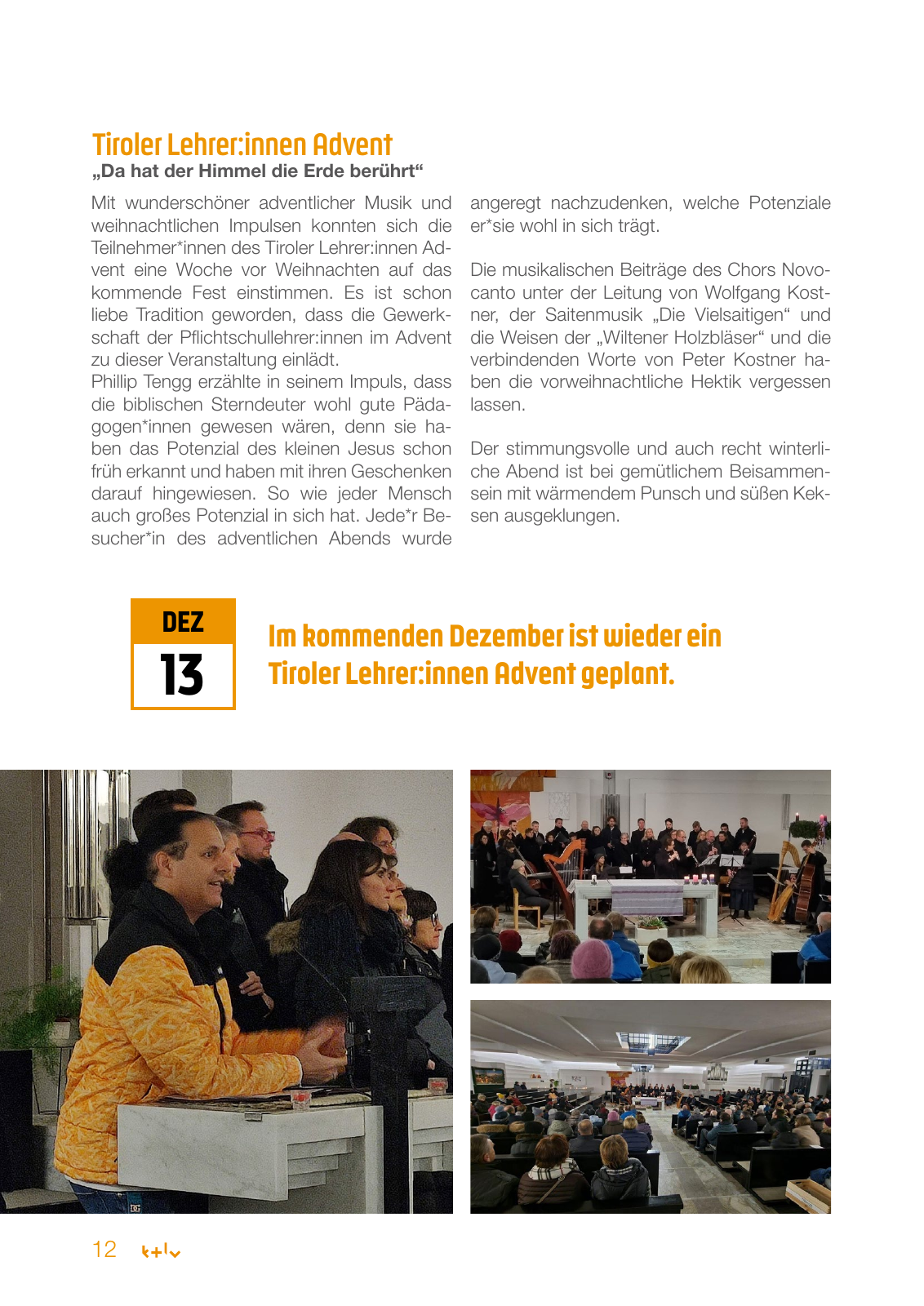 Tiroler Lehrer:innen Advent
„Da hat der Himmel die Erde berührt“

Mit wunderschöner adventlicher Musik und weihnachtlichen Impulsen konnten sich die Teilnehmer*innen des Tiroler Lehrer:innen Advent eine Woche vor Weihnachten auf das kommende Fest einstimmen. Es ist schon liebe Tradition geworden, dass die Gewerkschaft der Pflichtschullehrer:innen im Advent zu dieser Veranstaltung einlädt.
Phillip Tengg erzählte in seinem Impuls, dass die biblischen Sterndeuter wohl gute Pädagogen*innen gewesen wären, denn sie haben das Potenzial des kleinen Jesus schon früh erkannt und haben mit ihren Geschenken darauf hingewiesen. So wie jeder Mensch auch großes Potenzial in sich hat. Jede*r Besucher*in des adventlichen Abends wurde angeregt nachzudenken, welche Potenziale er*sie wohl in sich trägt.

Die musikalischen Beiträge des Chors Novocanto unter der Leitung von Wolfgang Kostner, der Saitenmusik „Die Vielsaitigen“ und die Weisen der „Wiltener Holzbläser“ und die verbindenden Worte von Peter Kostner haben die vorweihnachtliche Hektik vergessen lassen.

Der stimmungsvolle und auch recht winterliche Abend ist bei gemütlichem Beisammensein mit wärmendem Punsch und süßen Keksen ausgeklungen.

DEZ
13

Im kommenden Dezember ist wieder ein Tiroler Lehrer:innen Advent geplant.

12 t+lv